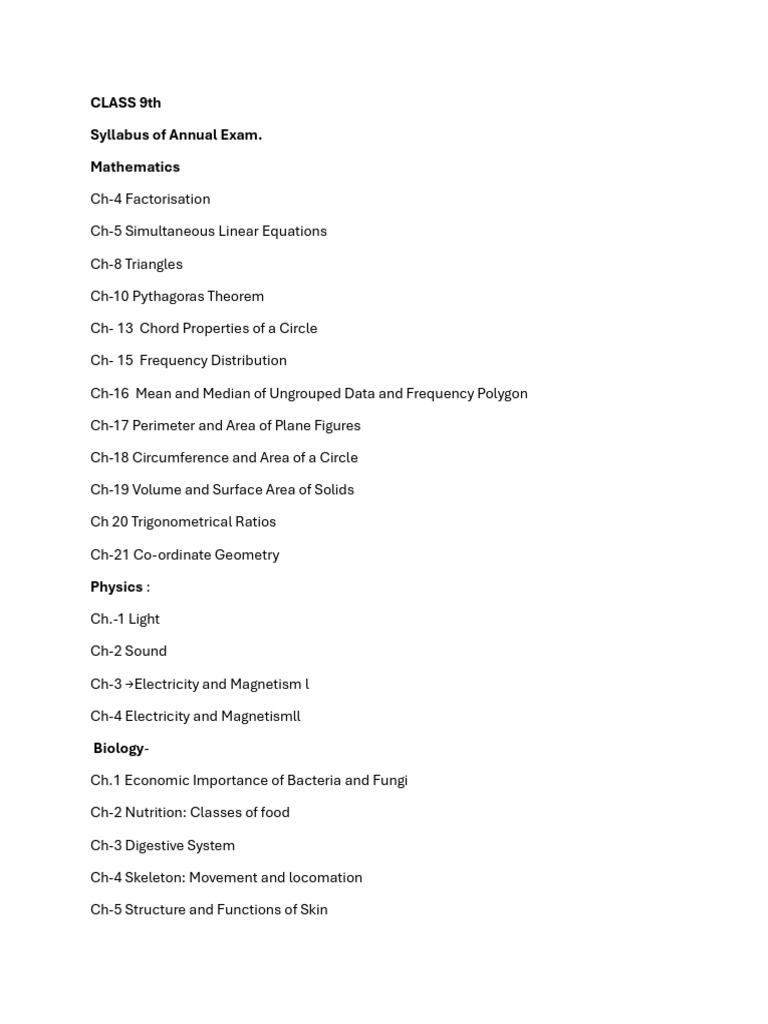 CLASS 9th

Syllabus of Annual Exam.

Mathematics

Ch-4 Factorisation

Ch-5 Simultaneous Linear Equations

Ch-8 Triangles

Ch-10 Pythagoras Theorem

Ch- 13 Chord Properties of a Circle

Ch- 15 Frequency Distribution

Ch-16 Mean and Median of Ungrouped Data and Frequency Polygon

Ch-17 Perimeter and Area of Plane Figures

Ch-18 Circumference and Area of a Circle

Ch-19 Volume and Surface Area of Solids

Ch 20 Trigonometrical Ratios

Ch-21 Co-ordinate Geometry

Physics :

Ch.-1 Light

Ch-2 Sound

Ch-3 →Electricity and Magnetism l

Ch-4 Electricity and Magnetismll

Biology-

Ch.1 Economic Importance of Bacteria and Fungi

Ch-2 Nutrition: Classes of food

Ch-3 Digestive System

Ch-4 Skeleton: Movement and locomation

Ch-5 Structure and Functions of Skin